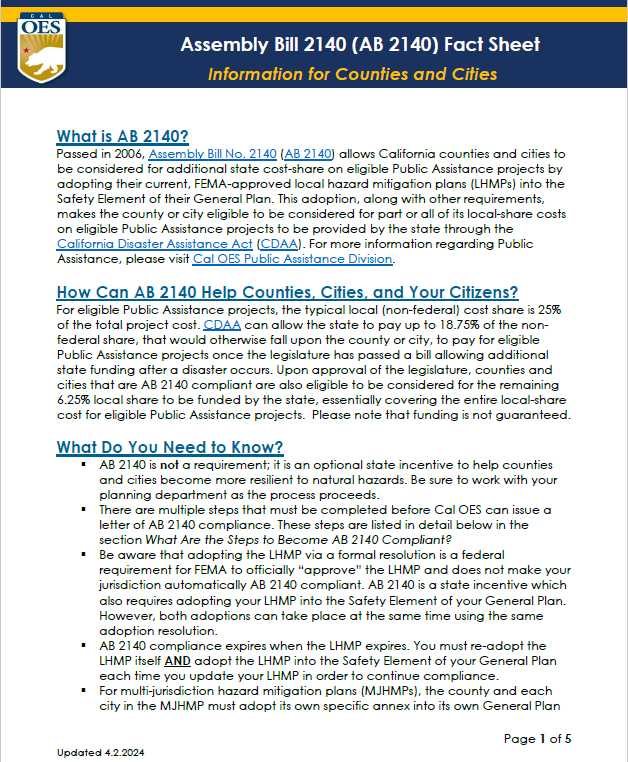 CAL OES

Assembly Bill 2140 (AB 2140) Fact Sheet

Information for Counties and Cities

What is AB 2140?

Passed in 2006, Assembly Bill No. 2140 (AB 2140) allows California counties and cities to be considered for additional state cost-share on eligible Public Assistance projects by adopting their current, FEMA-approved local hazard mitigation plans (LHMPs) into the Safety Element of their General Plan. This adoption, along with other requirements, makes the county or city eligible to be considered for part or all of its local-share costs on eligible Public Assistance projects to be provided by the state through the California Disaster Assistance Act (CDAA). For more information regarding Public Assistance, please visit Cal OES Public Assistance Division.

How Can AB 2140 Help Counties, Cities, and Your Citizens?

For eligible Public Assistance projects, the typical local (non-federal) cost share is 25% of the total project cost. CDAA can allow the state to pay up to 18.75% of the non-federal share, that would otherwise fall upon the county or city, to pay for eligible Public Assistance projects once the legislature has passed a bill allowing additional state funding after a disaster occurs. Upon approval of the legislature, counties and cities that are AB 2140 compliant are also eligible to be considered for the remaining 6.25% local share to be funded by the state, essentially covering the entire local-share cost for eligible Public Assistance projects. Please note that funding is not guaranteed.

What Do You Need to Know?

▪ AB 2140 is not a requirement; it is an optional state incentive to help counties and cities become more resilient to natural hazards. Be sure to work with your planning department as the process proceeds.
▪ There are multiple steps that must be completed before Cal OES can issue a letter of AB 2140 compliance. These steps are listed in detail below in the section What Are the Steps to Become AB 2140 Compliant?
▪ Be aware that adopting the LHMP via a formal resolution is a federal requirement for FEMA to officially "approve" the LHMP and does not make your jurisdiction automatically AB 2140 compliant. AB 2140 is a state incentive which also requires adopting your LHMP into the Safety Element of your General Plan. However, both adoptions can take place at the same time using the same adoption resolution.
▪ AB 2140 compliance expires when the LHMP expires. You must re-adopt the LHMP itself AND adopt the LHMP into the Safety Element of your General Plan each time you update your LHMP in order to continue compliance.
▪ For multi-jurisdiction hazard mitigation plans (MJHMPs), the county and each city in the MJHMP must adopt its own specific annex into its own General Plan

Page 1 of 5

Updated 4.2.2024